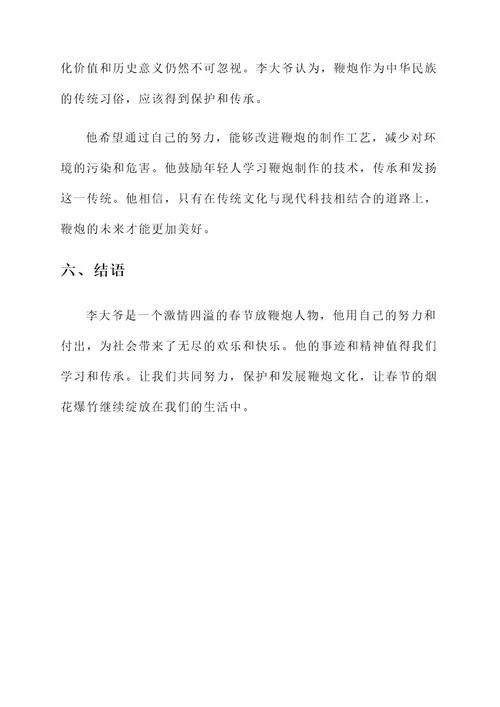 化价值和历史意义仍然不可忽视。李大爷认为，鞭炮作为中华民族的传统习俗，应该得到保护和传承。

他希望通过自己的努力，能够改进鞭炮的制作工艺，减少对环境的污染和危害。他鼓励年轻人学习鞭炮制作的技术，传承和发扬这一传统。他相信，只有在传统文化与现代科技相结合的道路上，鞭炮的未来才能更加美好。

六、结语

李大爷是一个激情四溢的春节放鞭炮人物，他用自己的努力和付出，为社会带来了无尽的欢乐和快乐。他的事迹和精神值得我们学习和传承。让我们共同努力，保护和发展鞭炮文化，让春节的烟花爆竹继续绽放在我们的生活中。